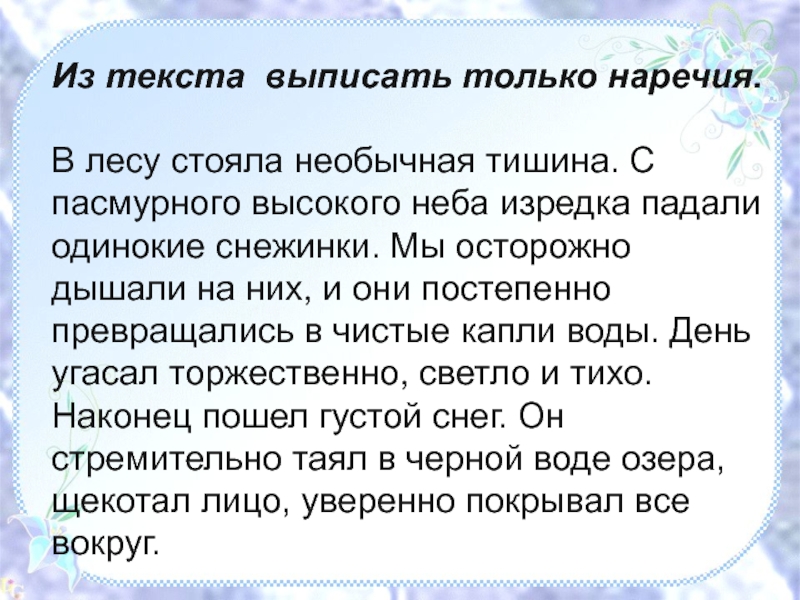 Из текста  выписать только наречия.

В лесу стояла необычная тишина. С пасмурного высокого неба изредка падали одинокие снежинки. Мы осторожно дышали на них, и они постепенно превращались в чистые капли воды. День угасал торжественно, светло и тихо. Наконец пошел густой снег. Он стремительно таял в черной воде озера, щекотал лицо, уверенно покрывал все вокруг.